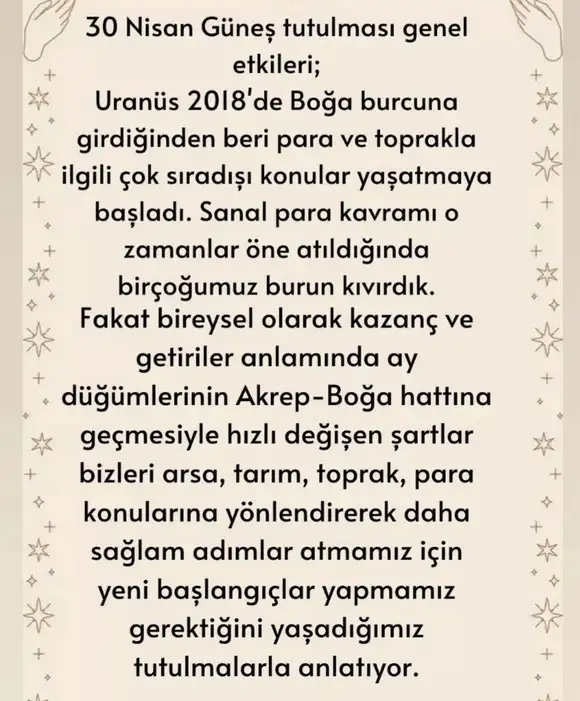 30 Nisan Güneş tutulması genel etkileri;

Uranüs 2018'de Boğa burcuna girdiğinden beri para ve toprakla ilgili çok sıradışı konular yaşatmaya başladı. Sanal para kavramı o zamanlar öne atıldığında birçoğumuz burun kıvırdık.

Fakat bireysel olarak kazanç ve getiriler anlamında ay düğümlerinin Akrep-Boğa hattına geçmesiyle hızlı değişen şartlar bizleri arsa, tarım, toprak, para konularına yönlendirerek daha sağlam adımlar atmamız için yeni başlangıçlar yapmamız gerektiğini yaşadığımız tutulmalarla anlatıyor.